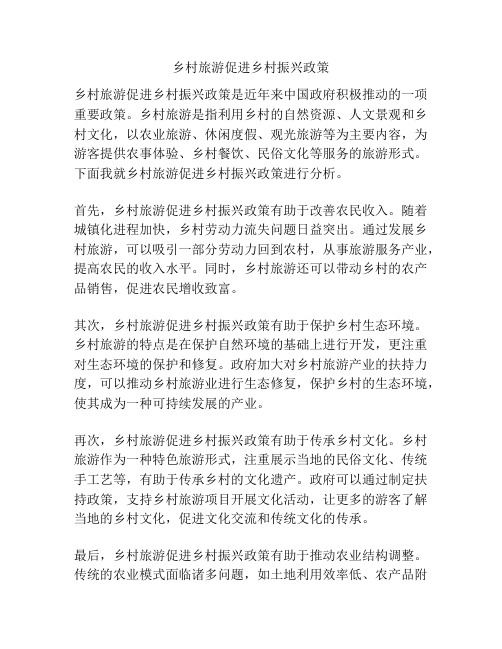 乡村旅游促进乡村振兴政策

乡村旅游促进乡村振兴政策是近年来中国政府积极推动的一项重要政策。乡村旅游是指利用乡村的自然资源、人文景观和乡村文化，以农业旅游、休闲度假、观光旅游等为主要内容，为游客提供农事体验、乡村餐饮、民俗文化等服务的旅游形式。下面我就乡村旅游促进乡村振兴政策进行分析。

首先，乡村旅游促进乡村振兴政策有助于改善农民收入。随着城镇化进程加快，乡村劳动力流失问题日益突出。通过发展乡村旅游，可以吸引一部分劳动力回到农村，从事旅游服务产业，提高农民的收入水平。同时，乡村旅游还可以带动乡村的农产品销售，促进农民增收致富。

其次，乡村旅游促进乡村振兴政策有助于保护乡村生态环境。乡村旅游的特点是在保护自然环境的基础上进行开发，更注重对生态环境的保护和修复。政府加大对乡村旅游产业的扶持力度，可以推动乡村旅游业进行生态修复，保护乡村的生态环境，使其成为一种可持续发展的产业。

再次，乡村旅游促进乡村振兴政策有助于传承乡村文化。乡村旅游作为一种特色旅游形式，注重展示当地的民俗文化、传统手工艺等，有助于传承乡村的文化遗产。政府可以通过制定扶持政策，支持乡村旅游项目开展文化活动，让更多的游客了解当地的乡村文化，促进文化交流和传统文化的传承。

最后，乡村旅游促进乡村振兴政策有助于推动农业结构调整。传统的农业模式面临诸多问题，如土地利用效率低、农产品附